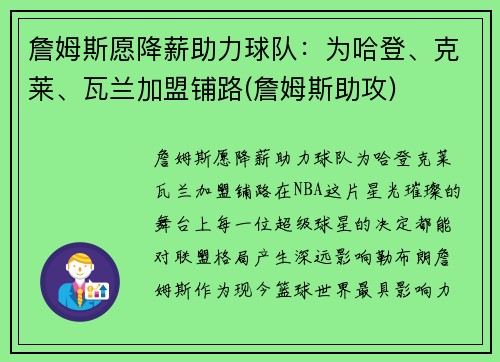 詹姆斯愿降薪助力球队：为哈登、克莱、瓦兰加盟铺路(詹姆斯助攻)

詹姆斯愿降薪助力球队为哈登克莱瓦兰加盟铺路在NBA这片星光璀璨的舞台上每一位超级球星的决定都能对联盟格局产生深远影响勒布朗詹姆斯作为现今篮球世界最具影响力